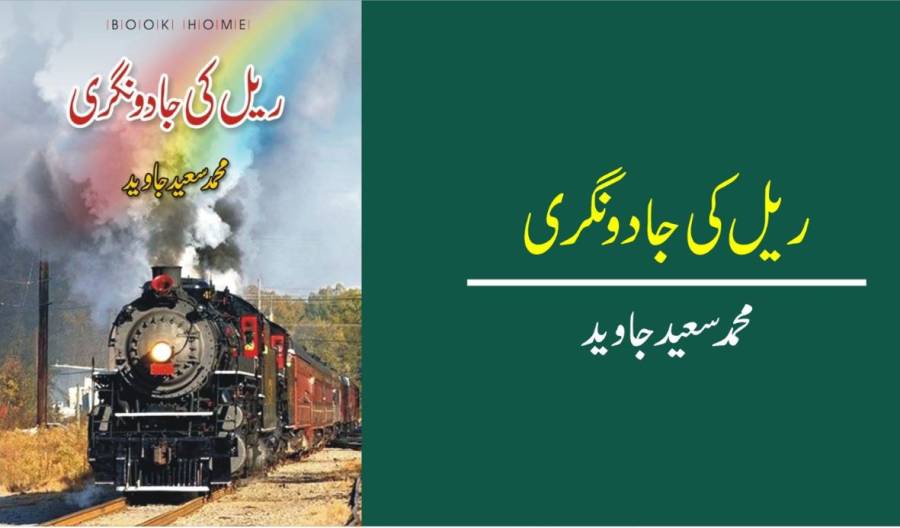 BOOK HOME

ریل کی جادونگری

محمد سعید جاوید

ریل کی جادونگری

محمد سعید جاوید